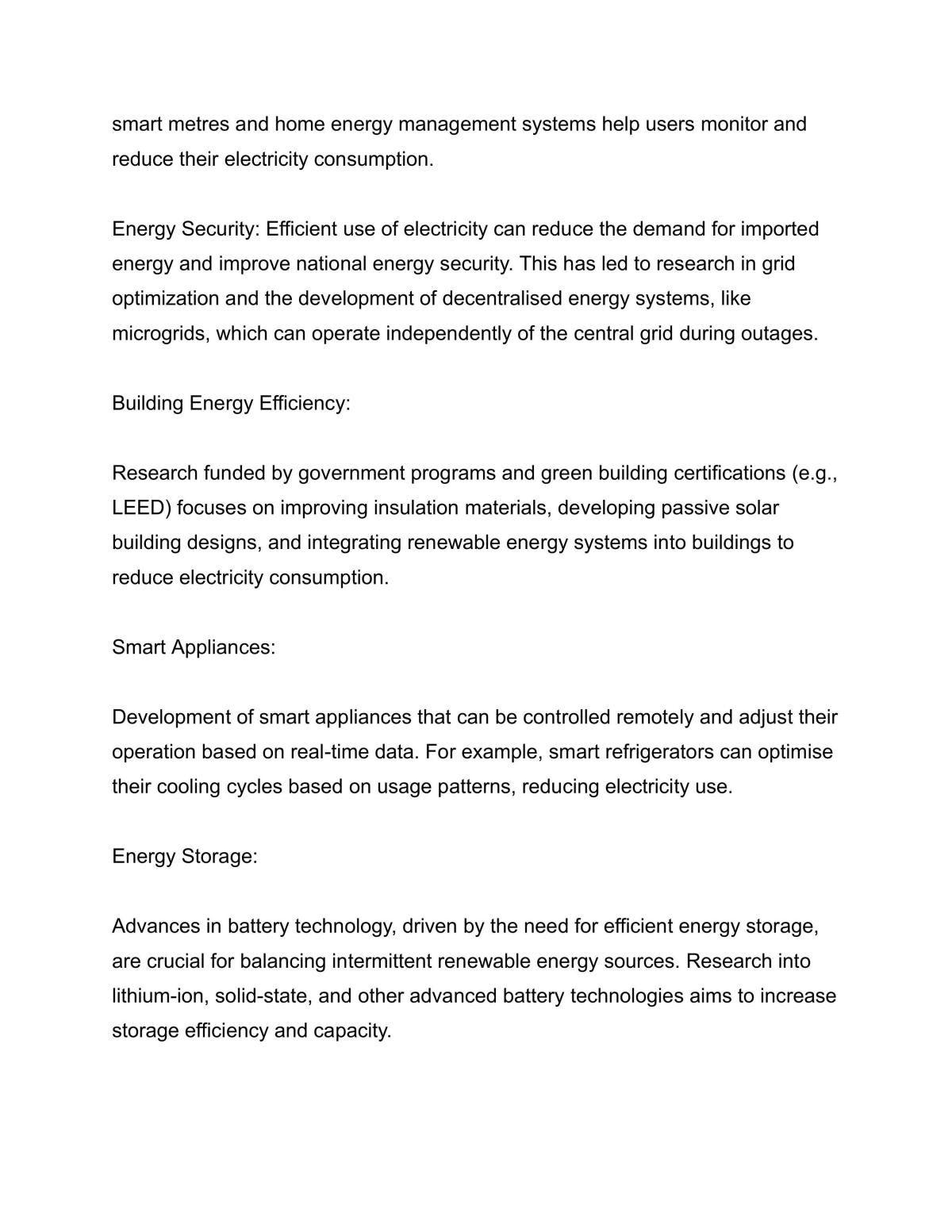 smart metres and home energy management systems help users monitor and reduce their electricity consumption.

Energy Security: Efficient use of electricity can reduce the demand for imported energy and improve national energy security. This has led to research in grid optimization and the development of decentralised energy systems, like microgrids, which can operate independently of the central grid during outages.

Building Energy Efficiency:

Research funded by government programs and green building certifications (e.g., LEED) focuses on improving insulation materials, developing passive solar building designs, and integrating renewable energy systems into buildings to reduce electricity consumption.

Smart Appliances:

Development of smart appliances that can be controlled remotely and adjust their operation based on real-time data. For example, smart refrigerators can optimise their cooling cycles based on usage patterns, reducing electricity use.

Energy Storage:

Advances in battery technology, driven by the need for efficient energy storage, are crucial for balancing intermittent renewable energy sources. Research into lithium-ion, solid-state, and other advanced battery technologies aims to increase storage efficiency and capacity.